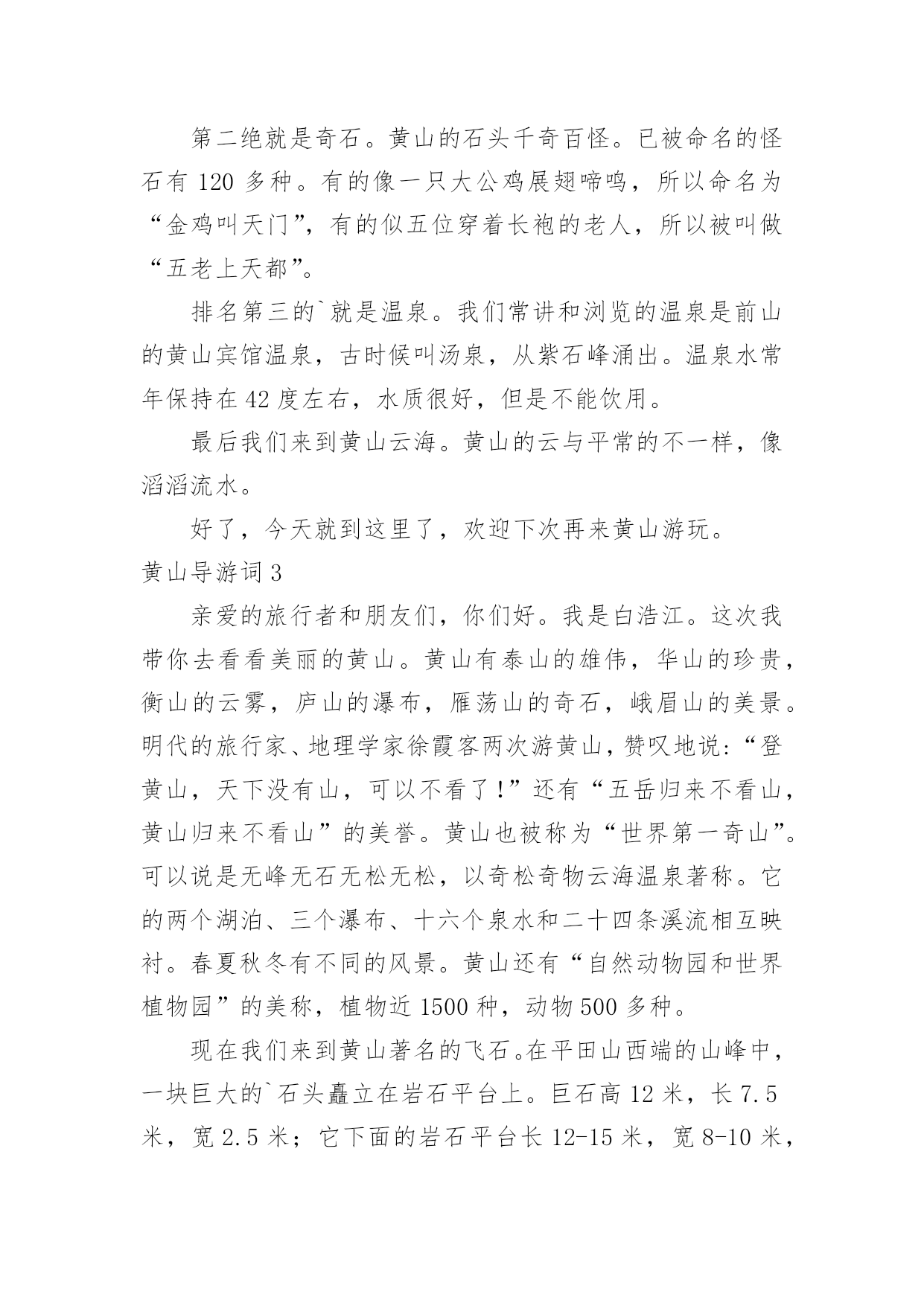 第二绝就是奇石。黄山的石头千奇百怪。已被命名的怪石有 120 多种。有的像一只大公鸡展翅啼鸣，所以命名为“金鸡叫天门”，有的似五位穿着长袍的老人，所以被叫做“五老上天都”。

排名第三的`就是温泉。我们常讲和浏览的温泉是前山的黄山宾馆温泉，古时候叫汤泉，从紫石峰涌出。温泉水常年保持在 42 度左右，水质很好，但是不能饮用。

最后我们来到黄山云海。黄山的云与平常的不一样，像滔滔流水。

好了，今天就到这里了，欢迎下次再来黄山游玩。

黄山导游词 3

亲爱的旅行者和朋友们，你们好。我是白浩江。这次我带你去看看美丽的黄山。黄山有泰山的雄伟，华山的珍贵，衡山的云雾，庐山的瀑布，雁荡山的奇石，峨眉山的美景。明代的旅行家、地理学家徐霞客两次游黄山，赞叹地说：“登黄山，天下没有山，可以不看了！”还有“五岳归来不看山，黄山归来不看山”的美誉。黄山也被称为“世界第一奇山”。可以说是无峰无石无松无松，以奇松奇物云海温泉著称。它的两个湖泊、三个瀑布、十六个泉水和二十四条溪流相互映衬。春夏秋冬有不同的风景。黄山还有“自然动物园和世界植物园”的美称，植物近 1500 种，动物 500 多种。

现在我们来到黄山著名的飞石。在平田山西端的山峰中，一块巨大的`石头矗立在岩石平台上。巨石高 12 米，长 7.5 米，宽 2.5 米；它下面的岩石平台长 12-15 米，宽 8-10 米，